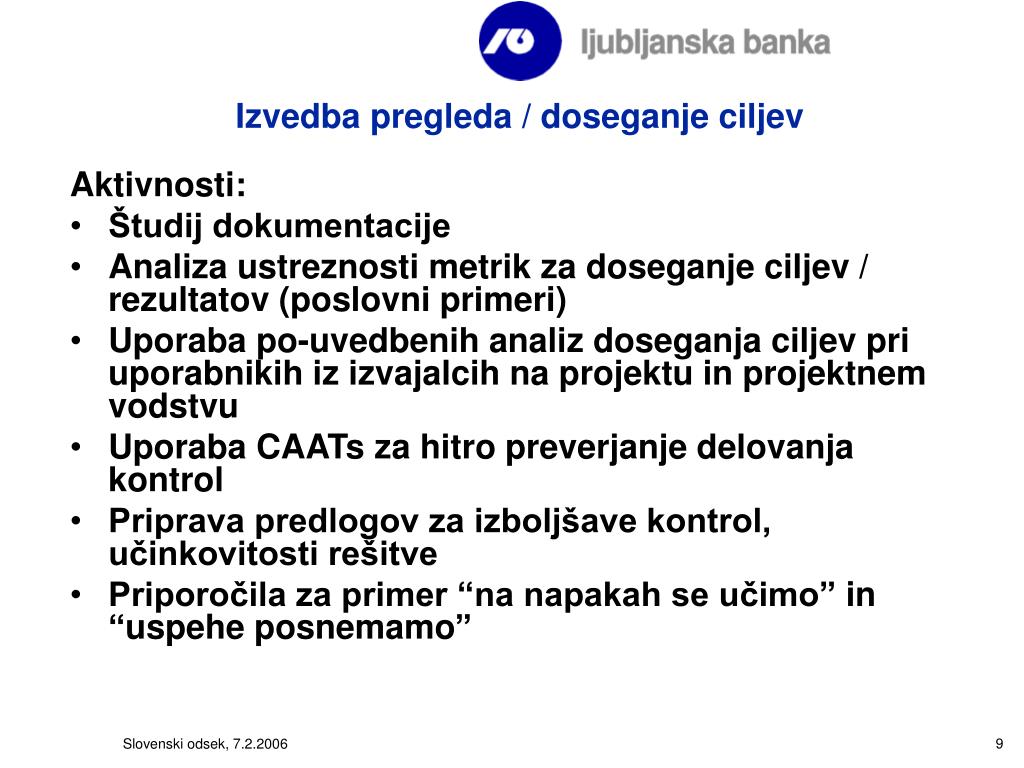 ljubljanska banka

Izvedba pregleda / doseganje ciljev

Aktivnosti:
• Študij dokumentacije
• Analiza ustreznosti metrik za doseganje ciljev / rezultatov (poslovni primeri)
• Uporaba po-uvedbenih analiz doseganja ciljev pri uporabnikih iz izvajalcih na projektu in projektnem vodstvu
• Uporaba CAATs za hitro preverjanje delovanja kontrol
• Priprava predlogov za izboljšave kontrol, učinkovitosti rešitve
• Priporočila za primer “na napakah se učimo” in “uspehe posnemamo”

Slovenski odsek, 7.2.2006

9